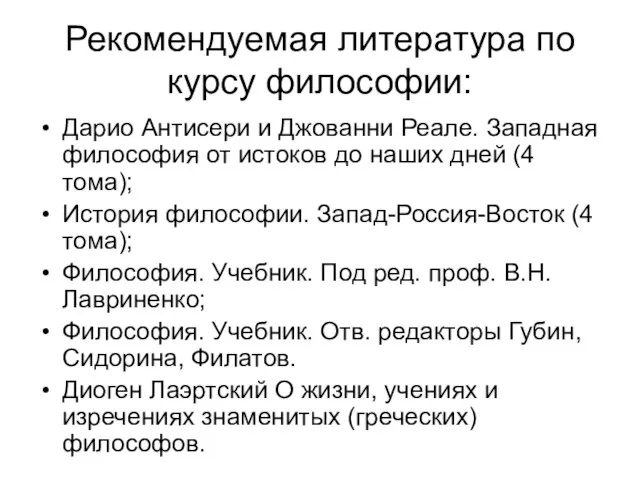 Рекомендуемая литература по курсу философии:

• Дарио Антисери и Джованни Реале. Западная философия от истоков до наших дней (4 тома);
• История философии. Запад-Россия-Восток (4 тома);
• Философия. Учебник. Под ред. проф. В.Н. Лавриненко;
• Философия. Учебник. Отв. редакторы Губин, Сидорина, Филатов.
• Диоген Лаэртский О жизни, учениях и изречениях знаменитых (греческих) философов.